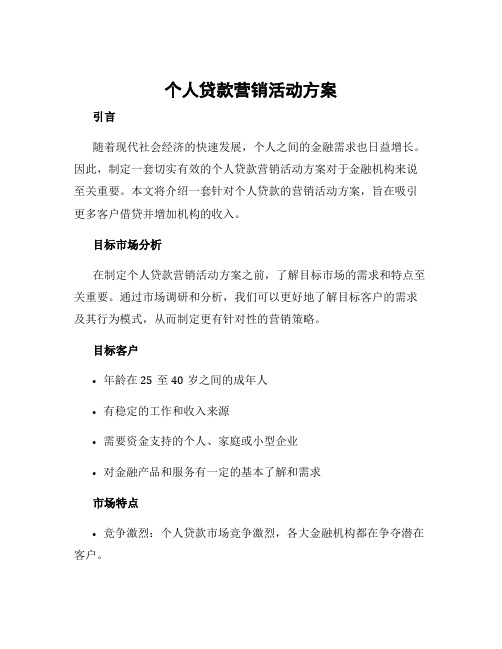 个人贷款营销活动方案

引言

随着现代社会经济的快速发展，个人之间的金融需求也日益增长。因此，制定一套切实有效的个人贷款营销活动方案对于金融机构来说至关重要。本文将介绍一套针对个人贷款的营销活动方案，旨在吸引更多客户借贷并增加机构的收入。

目标市场分析

在制定个人贷款营销活动方案之前，了解目标市场的需求和特点至关重要。通过市场调研和分析，我们可以更好地了解目标客户的需求及其行为模式，从而制定更有针对性的营销策略。

目标客户

• 年龄在 25 至 40 岁之间的成年人

• 有稳定的工作和收入来源

• 需要资金支持的个人、家庭或小型企业

• 对金融产品和服务有一定的基本了解和需求

市场特点

• 竞争激烈：个人贷款市场竞争激烈，各大金融机构都在争夺潜在客户。